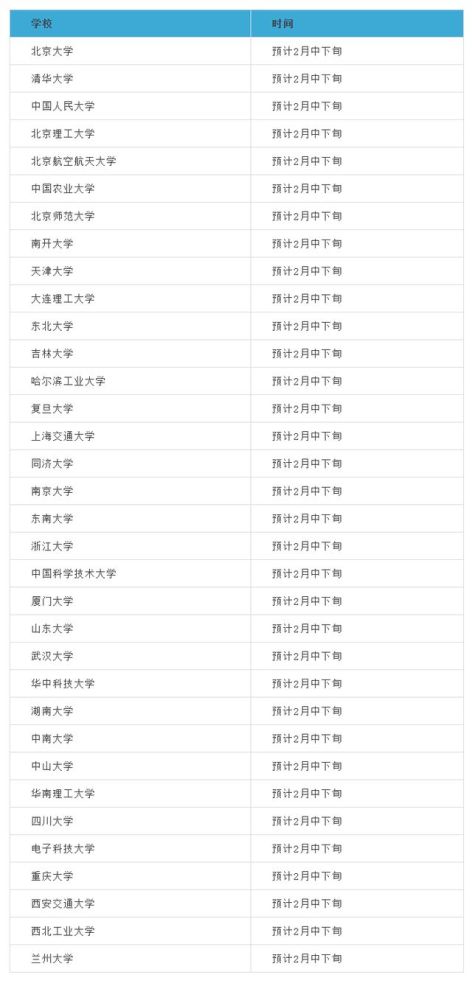 | 学校 | 时间 |
|---|---|
| 北京大学 | 预计2月中下旬 |
| 清华大学 | 预计2月中下旬 |
| 中国人民大学 | 预计2月中下旬 |
| 北京理工大学 | 预计2月中下旬 |
| 北京航空航天大学 | 预计2月中下旬 |
| 中国农业大学 | 预计2月中下旬 |
| 北京师范大学 | 预计2月中下旬 |
| 南开大学 | 预计2月中下旬 |
| 天津大学 | 预计2月中下旬 |
| 大连理工大学 | 预计2月中下旬 |
| 东北大学 | 预计2月中下旬 |
| 吉林大学 | 预计2月中下旬 |
| 哈尔滨工业大学 | 预计2月中下旬 |
| 复旦大学 | 预计2月中下旬 |
| 上海交通大学 | 预计2月中下旬 |
| 同济大学 | 预计2月中下旬 |
| 南京大学 | 预计2月中下旬 |
| 东南大学 | 预计2月中下旬 |
| 浙江大学 | 预计2月中下旬 |
| 中国科学技术大学 | 预计2月中下旬 |
| 厦门大学 | 预计2月中下旬 |
| 山东大学 | 预计2月中下旬 |
| 武汉大学 | 预计2月中下旬 |
| 华中科技大学 | 预计2月中下旬 |
| 湖南大学 | 预计2月中下旬 |
| 中南大学 | 预计2月中下旬 |
| 中山大学 | 预计2月中下旬 |
| 华南理工大学 | 预计2月中下旬 |
| 四川大学 | 预计2月中下旬 |
| 电子科技大学 | 预计2月中下旬 |
| 重庆大学 | 预计2月中下旬 |
| 西安交通大学 | 预计2月中下旬 |
| 西北工业大学 | 预计2月中下旬 |
| 兰州大学 | 预计2月中下旬 |